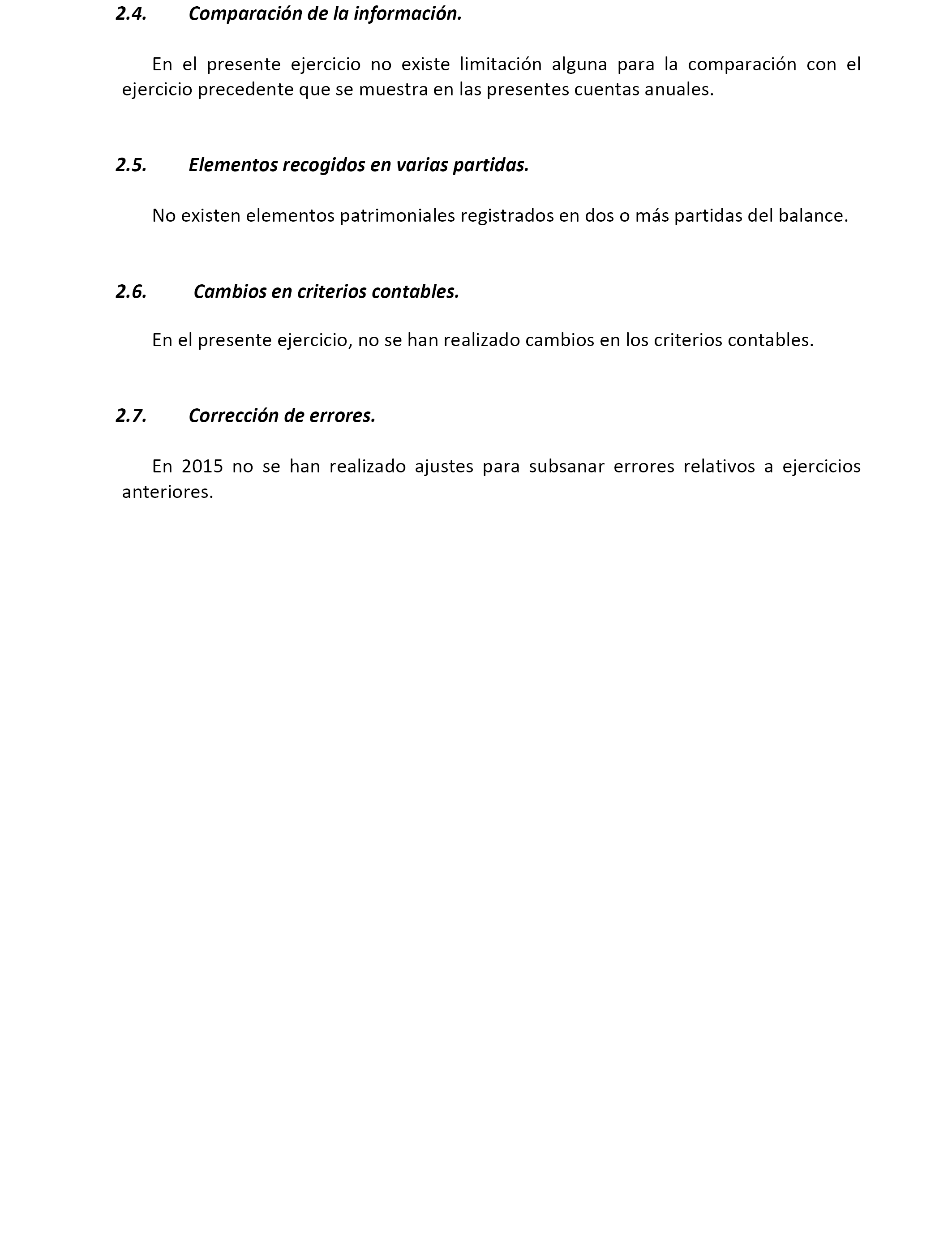 2.4. Comparación de la información.

En el presente ejercicio no existe limitación alguna para la comparación con el ejercicio precedente que se muestra en las presentes cuentas anuales.

2.5. Elementos recogidos en varias partidas.

No existen elementos patrimoniales registrados en dos o más partidas del balance.

2.6. Cambios en criterios contables.

En el presente ejercicio, no se han realizado cambios en los criterios contables.

2.7. Corrección de errores.

En 2015 no se han realizado ajustes para subsanar errores relativos a ejercicios anteriores.